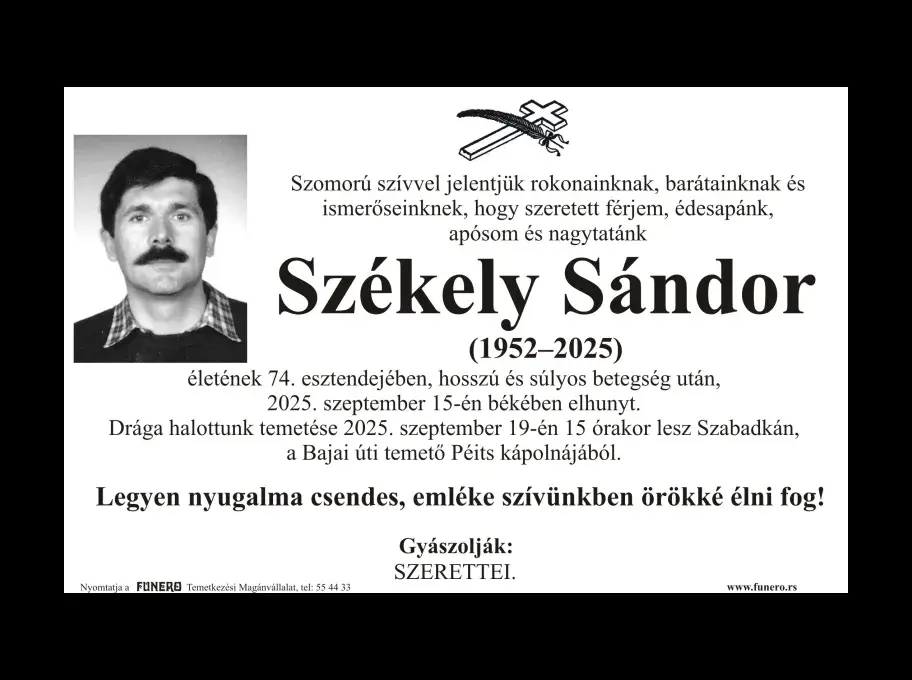 Szomorú szívvel jelentjük rokonainknak, barátainknak és ismerőseinknek, hogy szeretett férjem, édesapánk, apósom és nagytatánk

Székely Sándor

(1952–2025)

életének 74. esztendejében, hosszú és súlyos betegség után, 2025. szeptember 15-én békében elhunyt.
Drága halottunk temetése 2025. szeptember 19-én 15 órakor lesz Szabadkán, a Bajai úti temető Péits kápolnájából.

Legyen nyugalma csendes, emléke szívünkben örökké élni fog!

Gyászolják:
SZERETTEI.

Nyomtatja a FUNERO Temetkezési Magánvállalat, tel: 55 44 33

www.funero.rs